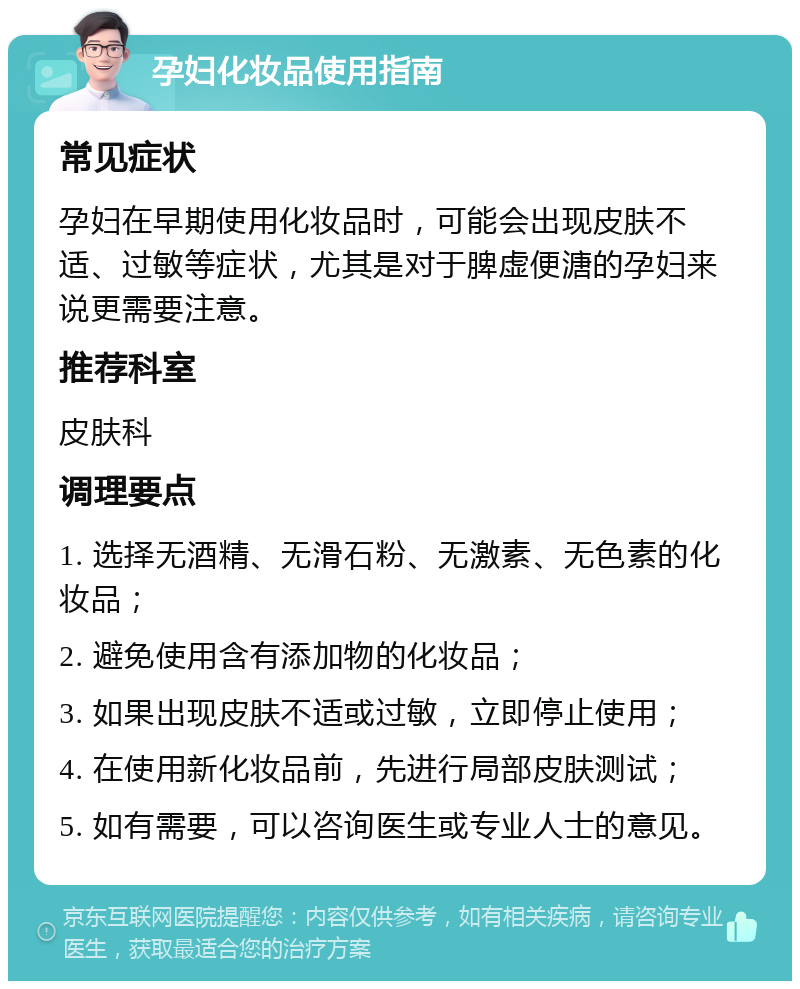 孕妇化妆品使用指南

常见症状

孕妇在早期使用化妆品时，可能会出现皮肤不适、过敏等症状，尤其是对于脾虚便溏的孕妇来说更需要注意。

推荐科室

皮肤科

调理要点

1. 选择无酒精、无滑石粉、无激素、无色素的化妆品；

2. 避免使用含有添加物的化妆品；

3. 如果出现皮肤不适或过敏，立即停止使用；

4. 在使用新化妆品前，先进行局部皮肤测试；

5. 如有需要，可以咨询医生或专业人士的意见。

京东互联网医院提醒您：内容仅供参考，如有相关疾病，请咨询专业医生，获取最适合您的治疗方案